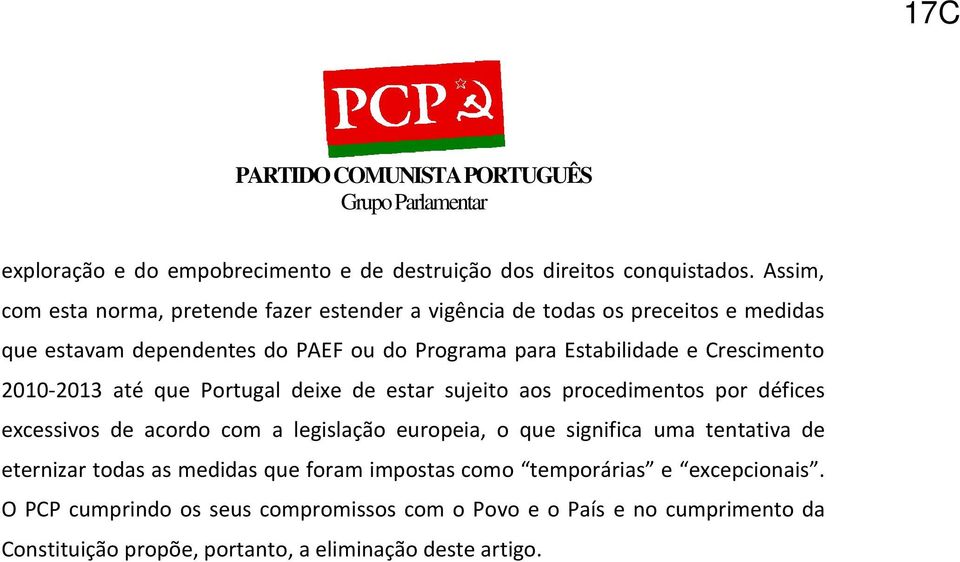 17C

PCP

PARTIDO COMUNISTA PORTUGUÊS
Grupo Parlamentar

exploração e do empobrecimento e de destruição dos direitos conquistados. Assim, com esta norma, pretende fazer estender a vigência de todas os preceitos e medidas que estavam dependentes do PAEF ou do Programa para Estabilidade e Crescimento 2010-2013 até que Portugal deixe de estar sujeito aos procedimentos por défices excessivos de acordo com a legislação europeia, o que significa uma tentativa de eternizar todas as medidas que foram impostas como “temporárias” e “excepcionais”. O PCP cumprindo os seus compromissos com o Povo e o País e no cumprimento da Constituição propõe, portanto, a eliminação deste artigo.